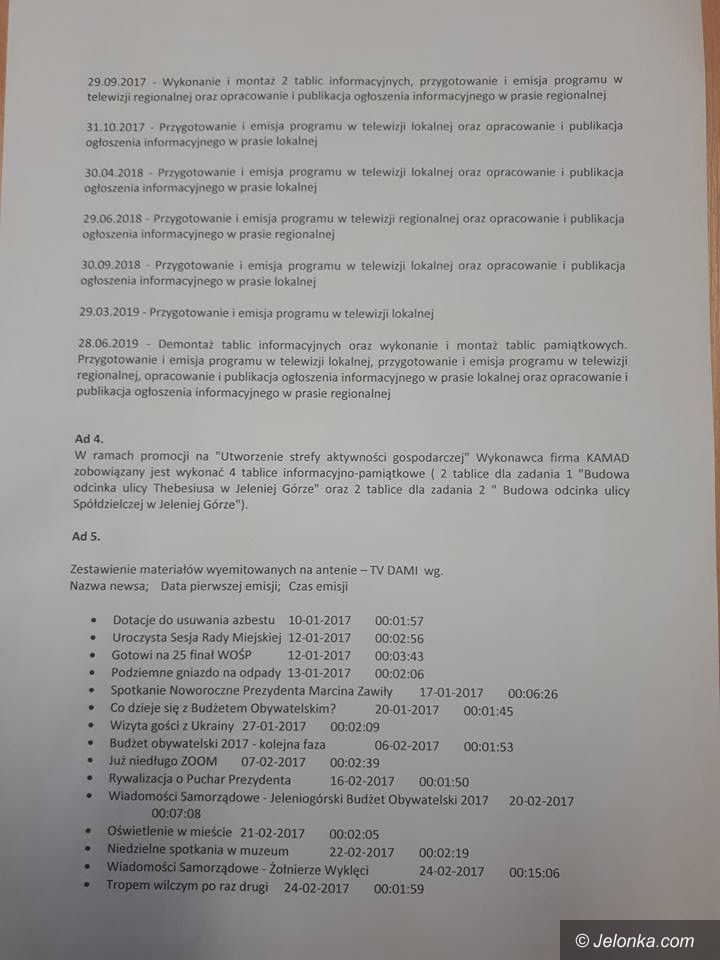 29.09.2017 - Wykonanie i montaż 2 tablic informacyjnych, przygotowanie i emisja programu w telewizji regionalnej oraz opracowanie i publikacja ogłoszenia informacyjnego w prasie regionalnej

31.10.2017 - Przygotowanie i emisja programu w telewizji lokalnej oraz opracowanie i publikacja ogłoszenia informacyjnego w prasie lokalnej

30.04.2018 - Przygotowanie i emisja programu w telewizji lokalnej oraz opracowanie i publikacja ogłoszenia informacyjnego w prasie lokalnej

29.06.2018 - Przygotowanie i emisja programu w telewizji regionalnej oraz opracowanie i publikacja ogłoszenia informacyjnego w prasie regionalnej

30.09.2018 - Przygotowanie i emisja programu w telewizji lokalnej oraz opracowanie i publikacja ogłoszenia informacyjnego w prasie lokalnej

29.03.2019 - Przygotowanie i emisja programu w telewizji lokalnej

28.06.2019 - Demontaż tablic informacyjnych oraz wykonanie i montaż tablic pamiątkowych. Przygotowanie i emisja programu w telewizji lokalnej, przygotowanie i emisja programu w telewizji regionalnej, opracowanie i publikacja ogłoszenia informacyjnego w prasie lokalnej oraz opracowanie i publikacja ogłoszenia informacyjnego w prasie regionalnej

Ad 4.
W ramach promocji na "Utworzenie strefy aktywności gospodarczej" Wykonawca firma KAMAD zobowiązany jest wykonać 4 tablice informacyjno-pamiątkowe ( 2 tablice dla zadania 1 "Budowa odcinka ulicy Thebesiusa w Jeleniej Górze" oraz 2 tablice dla zadania 2 " Budowa odcinka ulicy Spółdzielczej w Jeleniej Górze").

Ad 5.

Zestawienie materiałów wyemitowanych na antenie – TV DAMI wg.
Nazwa newsa; Data pierwszej emisji; Czas emisji

• Dotacje do usuwania azbestu 10-01-2017 00:01:57
• Uroczysta Sesja Rady Miejskiej 12-01-2017 00:02:56
• Gotowi na 25 finał WOŚP 12-01-2017 00:03:43
• Podziemne gniazdo na odpady 13-01-2017 00:02:06
• Spotkanie Noworoczne Prezydenta Marcina Zawiły 17-01-2017 00:06:26
• Co dzieje się z Budżetem Obywatelskim? 20-01-2017 00:01:45
• Wizyta gości z Ukrainy 27-01-2017 00:02:09
• Budżet obywatelski 2017 - kolejna faza 06-02-2017 00:01:53
• Już niedługo ZOOM 07-02-2017 00:02:39
• Rywalizacja o Puchar Prezydenta 16-02-2017 00:01:50
• Wiadomości Samorządowe - Jeleniogórski Budżet Obywatelski 2017 20-02-2017 00:07:08
• Oświetlenie w mieście 21-02-2017 00:02:05
• Niedzielne spotkania w muzeum 22-02-2017 00:02:19
• Wiadomości Samorządowe - Żołnierze Wyklęci 24-02-2017 00:15:06
• Tropem wilczym po raz drugi 24-02-2017 00:01:59

© Jelonka.com